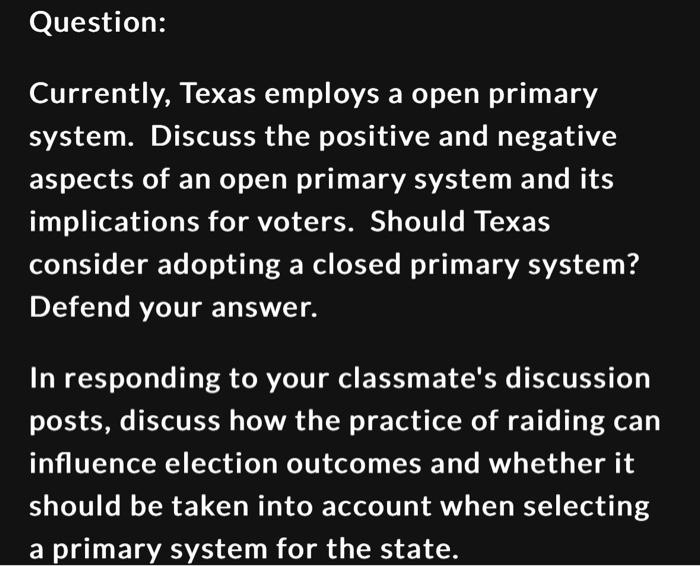 Question:

Currently, Texas employs a open primary system. Discuss the positive and negative aspects of an open primary system and its implications for voters. Should Texas consider adopting a closed primary system? Defend your answer.

In responding to your classmate's discussion posts, discuss how the practice of raiding can influence election outcomes and whether it should be taken into account when selecting a primary system for the state.